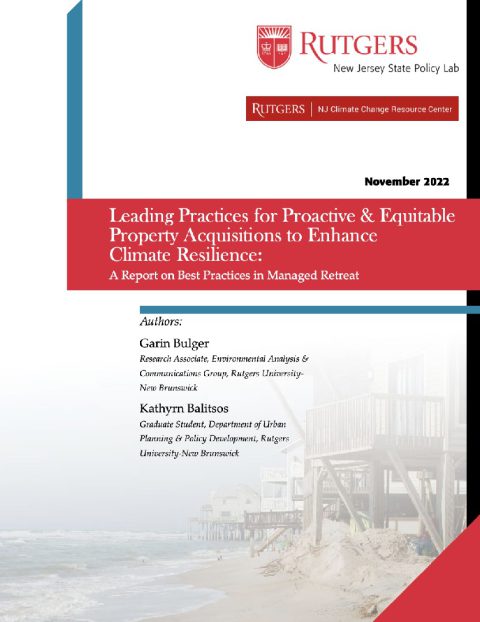 RUTGERS
New Jersey State Policy Lab

RUTGERS | NJ Climate Change Resource Center

November 2022

Leading Practices for Proactive & Equitable Property Acquisitions to Enhance Climate Resilience:
A Report on Best Practices in Managed Retreat

Authors:

Garin Bulger
Research Associate, Environmental Analysis & Communications Group, Rutgers University-New Brunswick

Kathyrn Balitsos
Graduate Student, Department of Urban Planning & Policy Development, Rutgers University-New Brunswick